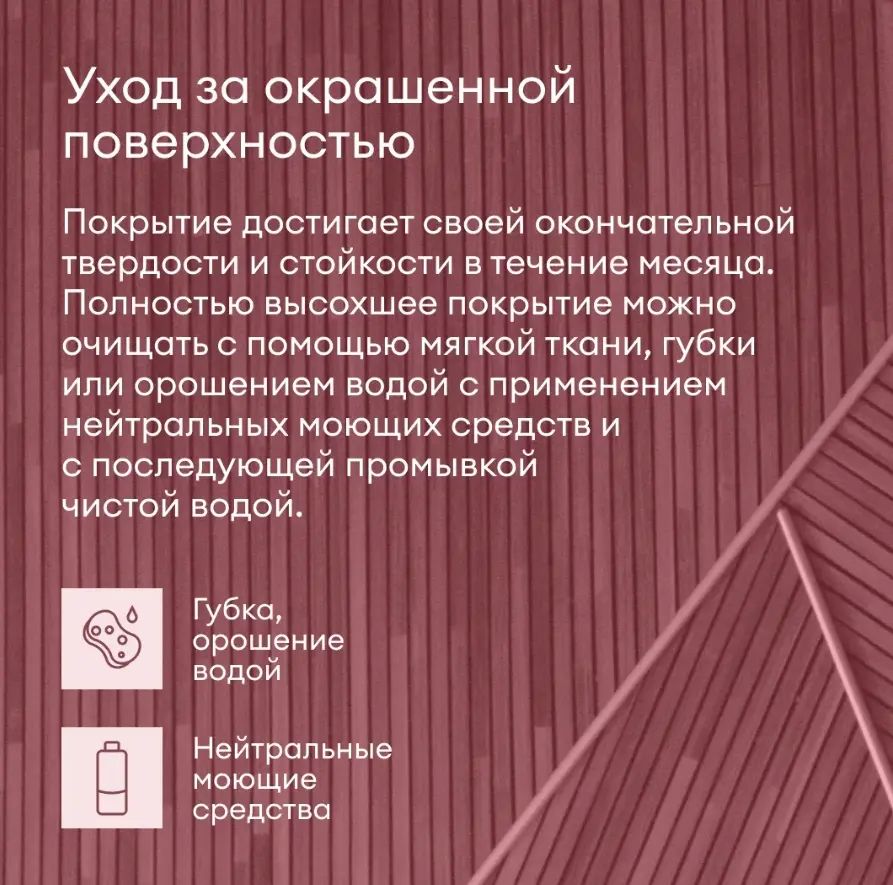 Уход за окрашенной поверхностью

Покрытие достигает своей окончательной твердости и стойкости в течение месяца. Полностью высохшее покрытие можно очищать с помощью мягкой ткани, губки или орошением водой с применением нейтральных моющих средств и с последующей промывкой чистой водой.

Губка, орошение водой

Нейтральные моющие средства